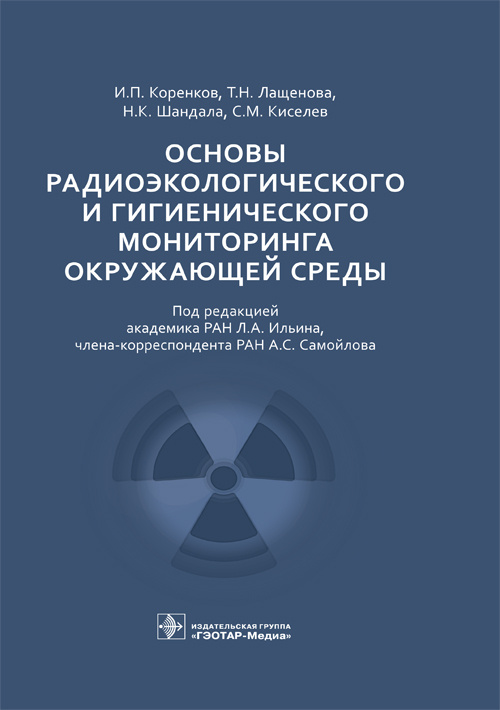 И.П. Коренков, Т.Н. Лащенова, Н.К. Шандала, С.М. Киселев

ОСНОВЫ РАДИОЭКОЛОГИЧЕСКОГО И ГИГИЕНИЧЕСКОГО МОНИТОРИНГА ОКРУЖАЮЩЕЙ СРЕДЫ

Под редакцией академика РАН Л.А. Ильина, члена-корреспондента РАН А.С. Самойлова

ИЗДАТЕЛЬСКАЯ ГРУППА «ГЭОТАР-Медиа»